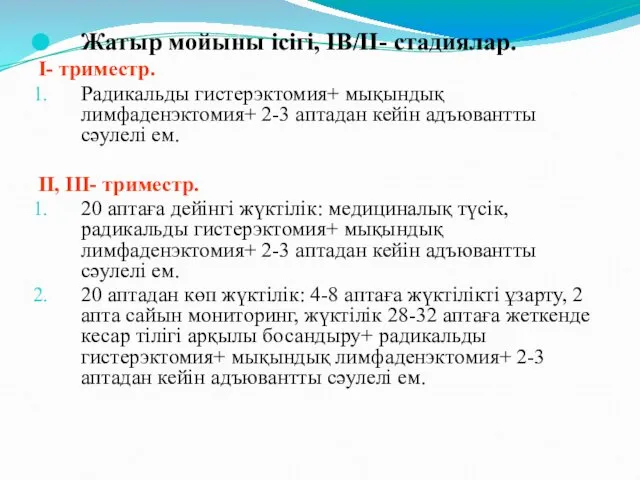 Жатыр мойыны ісігі, IB/II- стадиялар.

I- триместр.

1. Радикальды гистерэктомия+ мықындық лимфаденэктомия+ 2-3 аптадан кейін адъювантты сәулелі ем.

II, III- триместр.

1. 20 аптаға дейінгі жүктілік: медициналық түсік, радикальды гистерэктомия+ мықындық лимфаденэктомия+ 2-3 аптадан кейін адъювантты сәулелі ем.
2. 20 аптадан көп жүктілік: 4-8 аптаға жүктілікті ұзарту, 2 апта сайын мониторинг, жүктілік 28-32 аптаға жеткенде кесар тілігі арқылы босандыру+ радикальды гистерэктомия+ мықындық лимфаденэктомия+ 2-3 аптадан кейін адъювантты сәулелі ем.